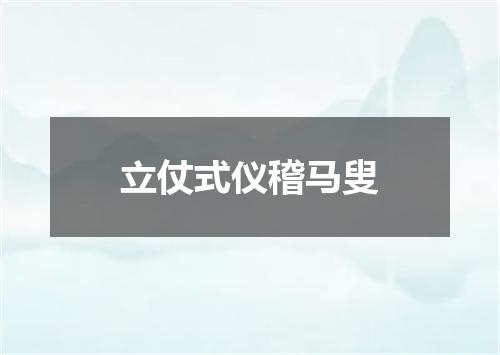 立仗式仪稽马叟